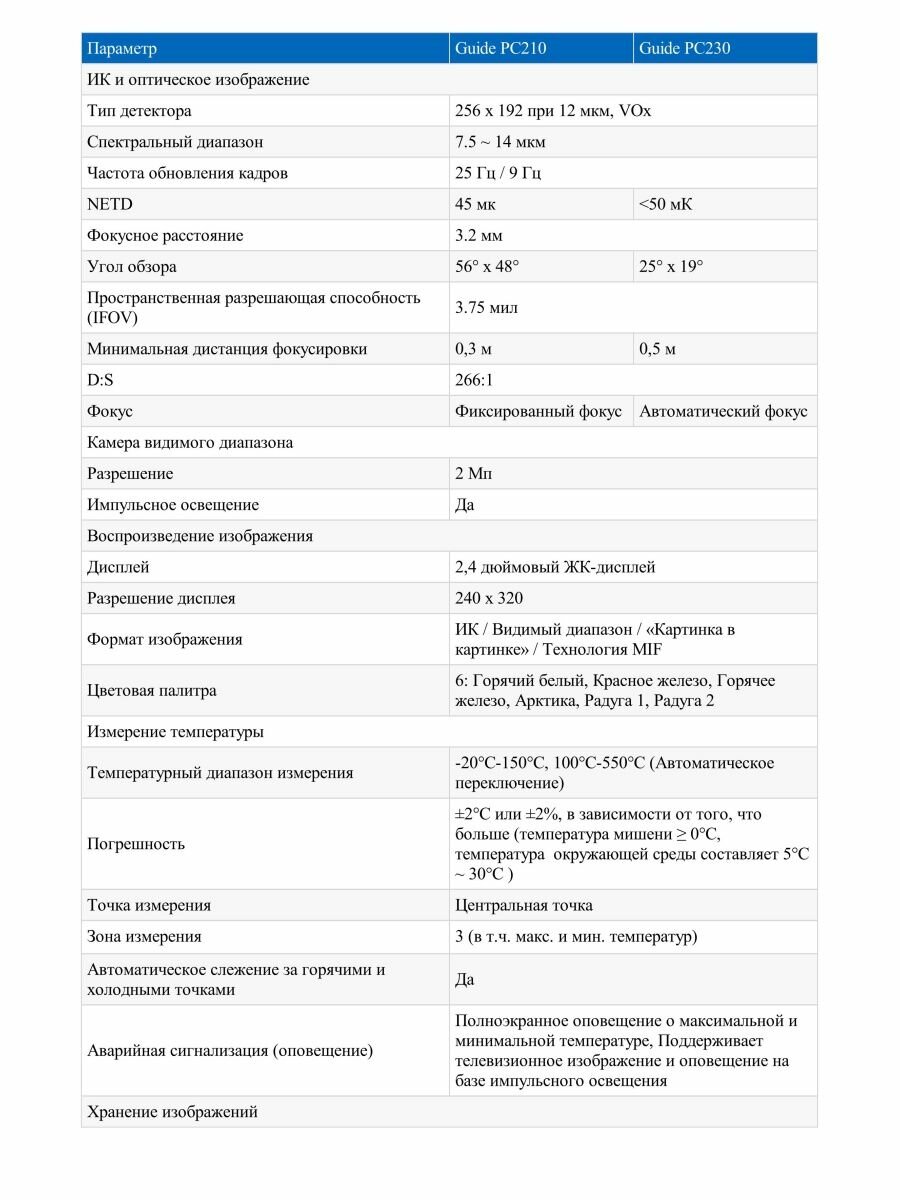 | Параметр | Guide PC210 | Guide PC230 |
|---|---|---|
| ИК и оптическое изображение | | |
| Тип детектора | 256 x 192 при 12 мкм, VOx | |
| Спектральный диапазон | 7.5 ~ 14 мкм | |
| Частота обновления кадров | 25 Гц / 9 Гц | |
| NETD | 45 мк | <50 мК |
| Фокусное расстояние | 3.2 мм | |
| Угол обзора | 56° x 48° | 25° x 19° |
| Пространственная разрешающая способность (IFOV) | 3.75 мил | |
| Минимальная дистанция фокусировки | 0,3 м | 0,5 м |
| D:S | 266:1 | |
| Фокус | Фиксированный фокус | Автоматический фокус |
| Камера видимого диапазона | | |
| Разрешение | 2 Мп | |
| Импульсное освещение | Да | |
| Воспроизведение изображения | | |
| Дисплей | 2,4 дюймовый ЖК-дисплей | |
| Разрешение дисплея | 240 x 320 | |
| Формат изображения | ИК / Видимый диапазон / «Картинка в картинке» / Технология MIF | |
| Цветовая палитра | 6: Горячий белый, Красное железо, Горячее железо, Арктика, Радуга 1, Радуга 2 | |
| Измерение температуры | | |
| Температурный диапазон измерения | -20°C-150°C, 100°C-550°C (Автоматическое переключение) | |
| Погрешность | ±2°C или ±2%, в зависимости от того, что больше (температура мишени ≥ 0°C, температура окружающей среды составляет 5°C ~ 30°C ) | |
| Точка измерения | Центральная точка | |
| Зона измерения | 3 (в т.ч. макс. и мин. температур) | |
| Автоматическое слежение за горячими и холодными точками | Да | |
| Аварийная сигнализация (оповещение) | Полноэкранное оповещение о максимальной и минимальной температуре, Поддерживает телевизионное изображение и оповещение на базе импульсного освещения | |
| Хранение изображений | | |